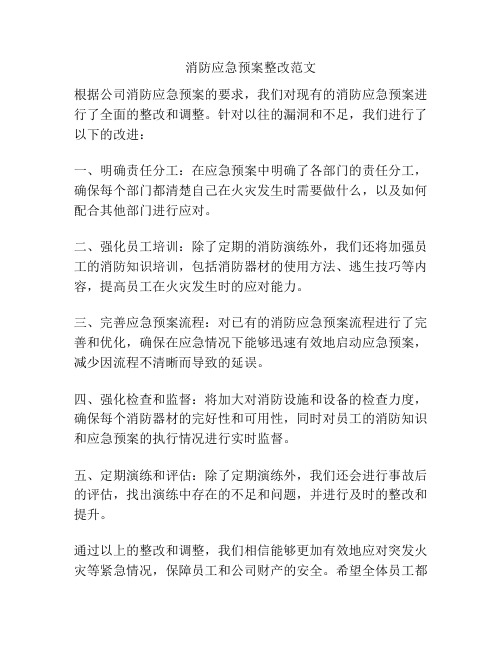 消防应急预案整改范文

根据公司消防应急预案的要求，我们对现有的消防应急预案进行了全面的整改和调整。针对以往的漏洞和不足，我们进行了以下的改进：

一、明确责任分工：在应急预案中明确了各部门的责任分工，确保每个部门都清楚自己在火灾发生时需要做什么，以及如何配合其他部门进行应对。

二、强化员工培训：除了定期的消防演练外，我们还将加强员工的消防知识培训，包括消防器材的使用方法、逃生技巧等内容，提高员工在火灾发生时的应对能力。

三、完善应急预案流程：对已有的消防应急预案流程进行了完善和优化，确保在应急情况下能够迅速有效地启动应急预案，减少因流程不清晰而导致的延误。

四、强化检查和监督：将加大对消防设施和设备的检查力度，确保每个消防器材的完好性和可用性，同时对员工的消防知识和应急预案的执行情况进行实时监督。

五、定期演练和评估：除了定期演练外，我们还会进行事故后的评估，找出演练中存在的不足和问题，并进行及时的整改和提升。

通过以上的整改和调整，我们相信能够更加有效地应对突发火灾等紧急情况，保障员工和公司财产的安全。希望全体员工都